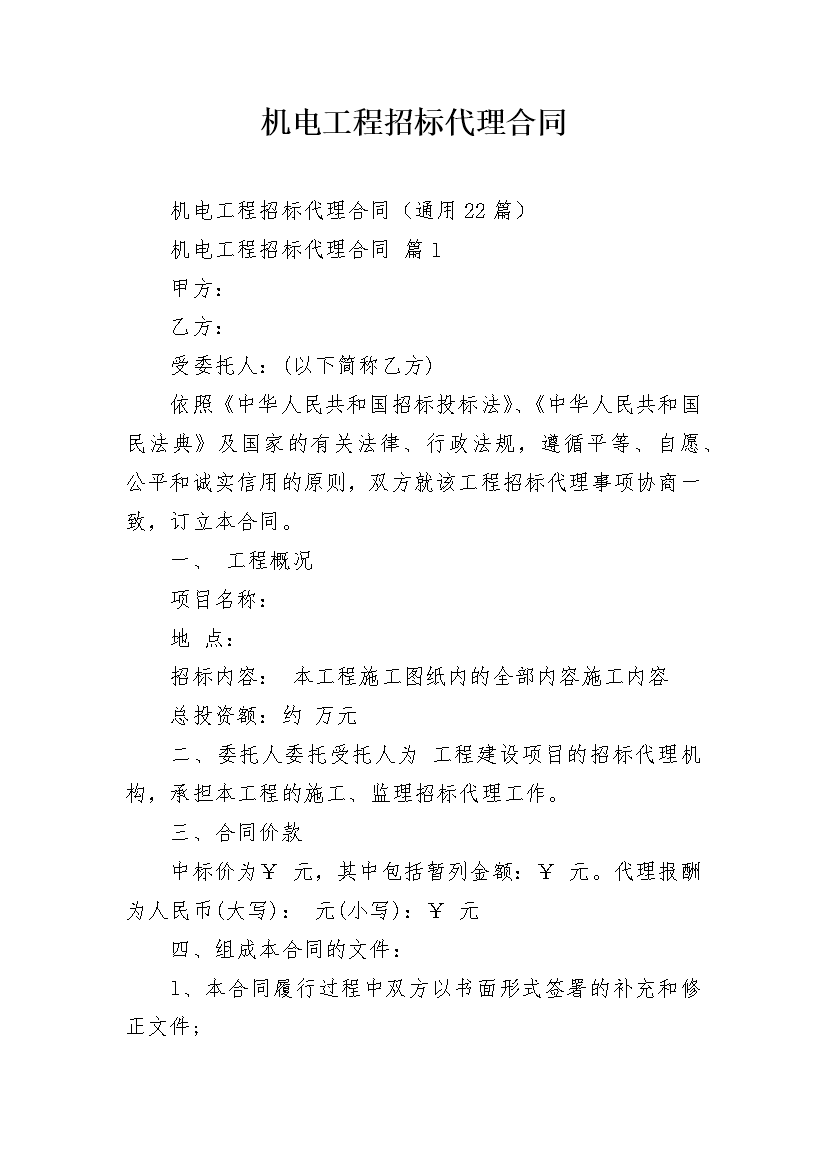 机电工程招标代理合同

机电工程招标代理合同（通用22篇）

机电工程招标代理合同 篇1

甲方：

乙方：

受委托人：(以下简称乙方)

依照《中华人民共和国招标投标法》、《中华人民共和国民法典》及国家的有关法律、行政法规，遵循平等、自愿、公平和诚实信用的原则，双方就该工程招标代理事项协商一致，订立本合同。

一、 工程概况

项目名称：

地 点：

招标内容： 本工程施工图纸内的全部内容施工内容

总投资额：约 万元

二、委托人委托受托人为 工程建设项目的招标代理机构，承担本工程的施工、监理招标代理工作。

三、合同价款

中标价为￥ 元，其中包括暂列金额：￥ 元。代理报酬为人民币(大写)： 元(小写)：￥ 元

四、组成本合同的文件：

1、本合同履行过程中双方以书面形式签署的补充和修正文件；